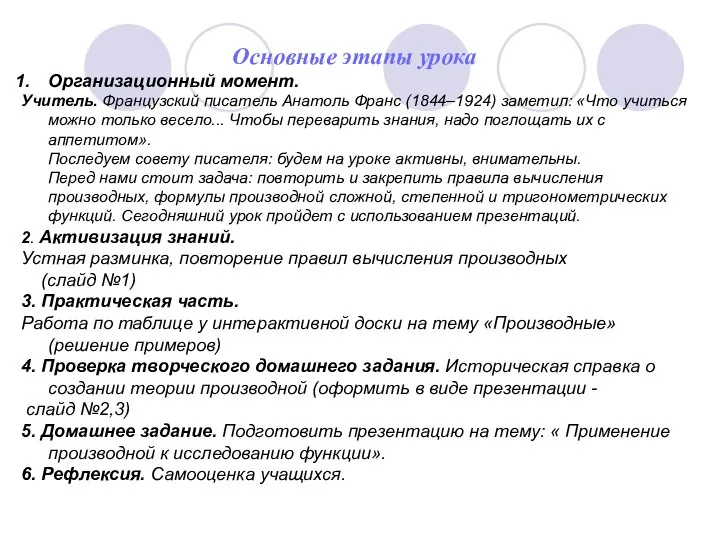 Основные этапы урока

1. Организационный момент.

Учитель. Французский писатель Анатоль Франс (1844–1924) заметил: «Что учиться можно только весело... Чтобы переварить знания, надо поглощать их с аппетитом».

Последуем совету писателя: будем на уроке активны, внимательны.

Перед нами стоит задача: повторить и закрепить правила вычисления производных, формулы производной сложной, степенной и тригонометрических функций. Сегодняшний урок пройдет с использованием презентаций.

2. Активизация знаний.

Устная разминка, повторение правил вычисления производных (слайд №1)

3. Практическая часть.

Работа по таблице у интерактивной доски на тему «Производные» (решение примеров)

4. Проверка творческого домашнего задания. Историческая справка о создании теории производной (оформить в виде презентации - слайд №2,3)

5. Домашнее задание. Подготовить презентацию на тему: « Применение производной к исследованию функции».

6. Рефлексия. Самооценка учащихся.